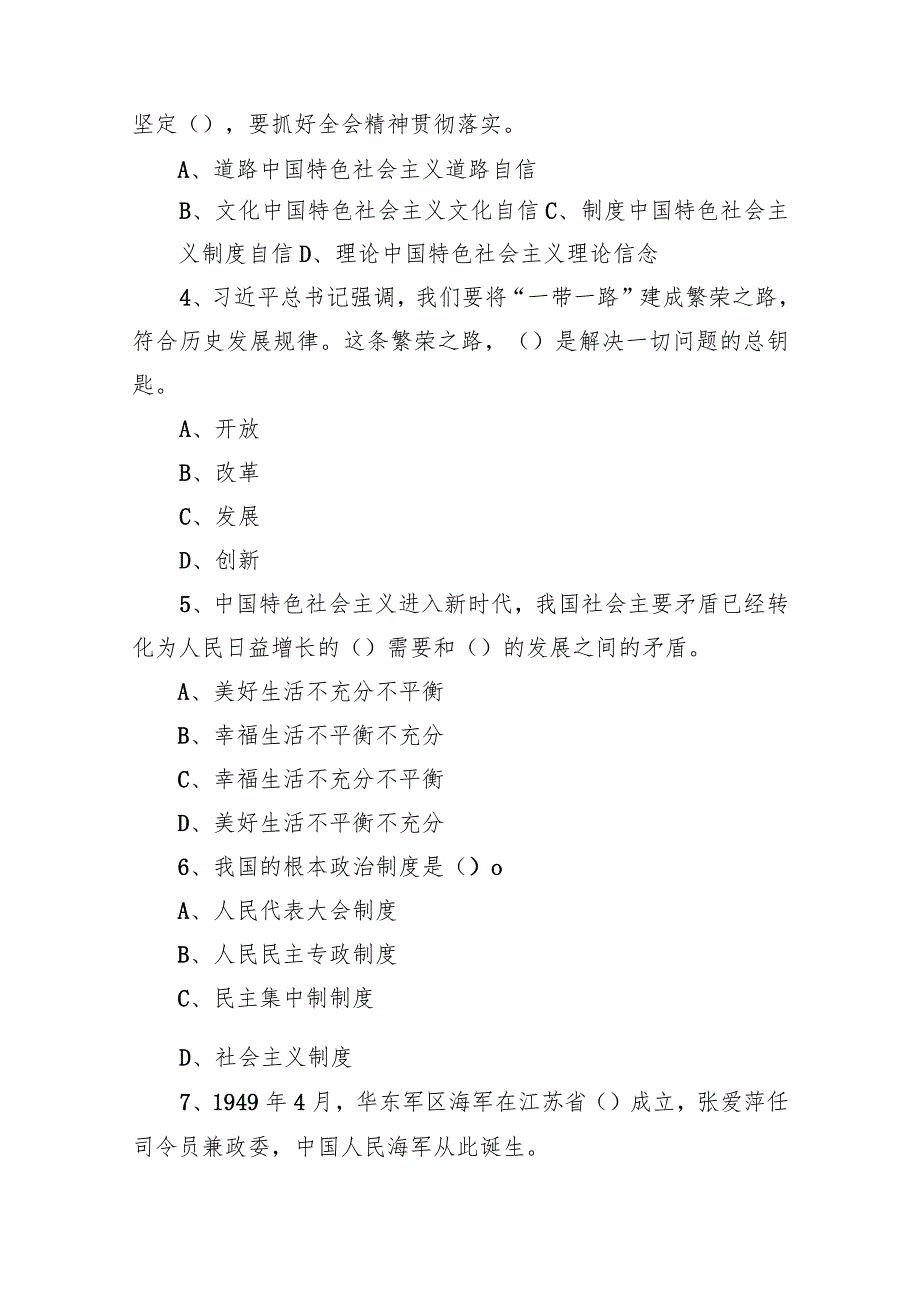 坚定（），要抓好全会精神贯彻落实。

A、道路中国特色社会主义道路自信

B、文化中国特色社会主义文化自信 C、制度中国特色社会主义制度自信 D、理论中国特色社会主义理论信念

4、习近平总书记强调，我们要将“一带一路”建成繁荣之路，符合历史发展规律。这条繁荣之路，（）是解决一切问题的总钥匙。

A、开放

B、改革

C、发展

D、创新

5、中国特色社会主义进入新时代，我国社会主要矛盾已经转化为人民日益增长的（）需要和（）的发展之间的矛盾。

A、美好生活不充分不平衡

B、幸福生活不平衡不充分

C、幸福生活不充分不平衡

D、美好生活不平衡不充分

6、我国的根本政治制度是（）o

A、人民代表大会制度

B、人民民主专政制度

C、民主集中制制度

D、社会主义制度

7、1949 年 4 月，华东军区海军在江苏省（）成立，张爱萍任司令员兼政委，中国人民海军从此诞生。